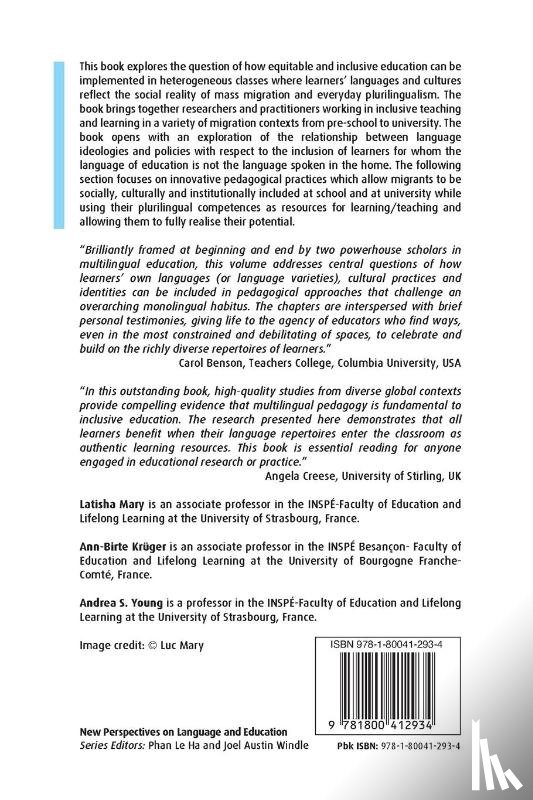 This book explores the question of how equitable and inclusive education can be implemented in heterogeneous classes where learners' languages and cultures reflect the social reality of mass migration and everyday plurilingualism. The book brings together researchers and practitioners working in inclusive teaching and learning in a variety of migration contexts from pre-school to university. The book opens with an exploration of the relationship between language ideologies and policies with respect to the inclusion of learners for whom the language of education is not the language spoken in the home. The following section focuses on innovative pedagogical practices which allow migrants to be socially, culturally and institutionally included at school and at university while using their plurilingual competences as resources for learning/teaching and allowing them to fully realise their potential.

"Brilliantly framed at beginning and end by two powerhouse scholars in multilingual education, this volume addresses central questions of how learners' own languages (or language varieties), cultural practices and identities can be included in pedagogical approaches that challenge an overarching monolingual habitus. The chapters are interspersed with brief personal testimonies, giving life to the agency of educators who find ways, even in the most constrained and debilitating of spaces, to celebrate and build on the richly diverse repertoires of learners."
Carol Benson, Teachers College, Columbia University, USA

"In this outstanding book, high-quality studies from diverse global contexts provide compelling evidence that multilingual pedagogy is fundamental to inclusive education. The research presented here demonstrates that all learners benefit when their language repertoires enter the classroom as authentic learning resources. This book is essential reading for anyone engaged in educational research or practice."
Angela Creese, University of Stirling, UK

Latisha Mary is an associate professor in the INSPÉ-Faculty of Education and Lifelong Learning at the University of Strasbourg, France.

Ann-Birte Krüger is an associate professor in the INSPÉ Besançon- Faculty of Education and Lifelong Learning at the University of Bourgogne Franche-Comté, France.

Andrea S. Young is a professor in the INSPÉ-Faculty of Education and Lifelong Learning at the University of Strasbourg, France.

Image credit: © Luc Mary

ISBN 978-1-80041-293-4

9 781800 412934

New Perspectives on Language and Education
Series Editors: Phan Le Ha and Joel Austin Windle

Pbk ISBN: 978-1-80041-293-4